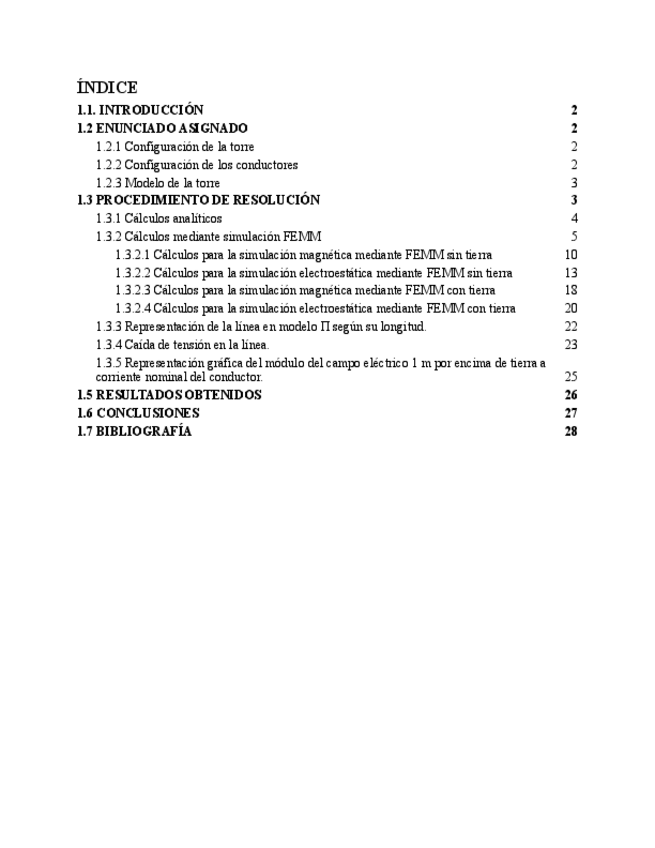 ÍNDICE

1.1. INTRODUCCIÓN 2
1.2 ENUNCIADO ASIGNADO 2
1.2.1 Configuración de la torre 2
1.2.2 Configuración de los conductores 2
1.2.3 Modelo de la torre 3
1.3 PROCEDIMIENTO DE RESOLUCIÓN 3
1.3.1 Cálculos analíticos 4
1.3.2 Cálculos mediante simulación FEMM 5
1.3.2.1 Cálculos para la simulación magnética mediante FEMM sin tierra 10
1.3.2.2 Cálculos para la simulación electroestática mediante FEMM sin tierra 13
1.3.2.3 Cálculos para la simulación magnética mediante FEMM con tierra 18
1.3.2.4 Cálculos para la simulación electroestática mediante FEMM con tierra 20
1.3.3 Representación de la línea en modelo Π según su longitud. 22
1.3.4 Caída de tensión en la línea. 23
1.3.5 Representación gráfica del módulo del campo eléctrico 1 m por encima de tierra a corriente nominal del conductor. 25
1.5 RESULTADOS OBTENIDOS 26
1.6 CONCLUSIONES 27
1.7 BIBLIOGRAFÍA 28